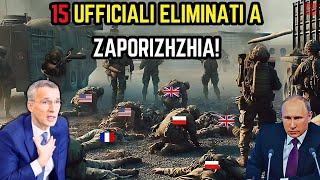 15 UFFICIALI ELIMINATI A ZAPORIZHZHIA!